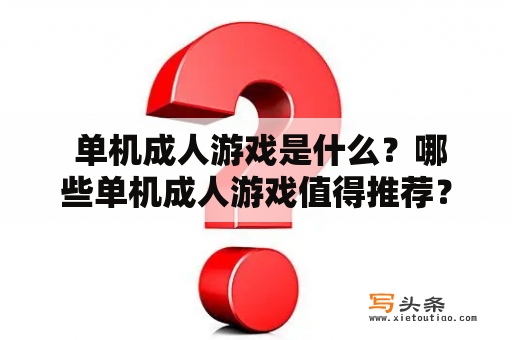 单机成人游戏是什么？哪些单机成人游戏值得推荐？

写头条
www.xietoutiao.com